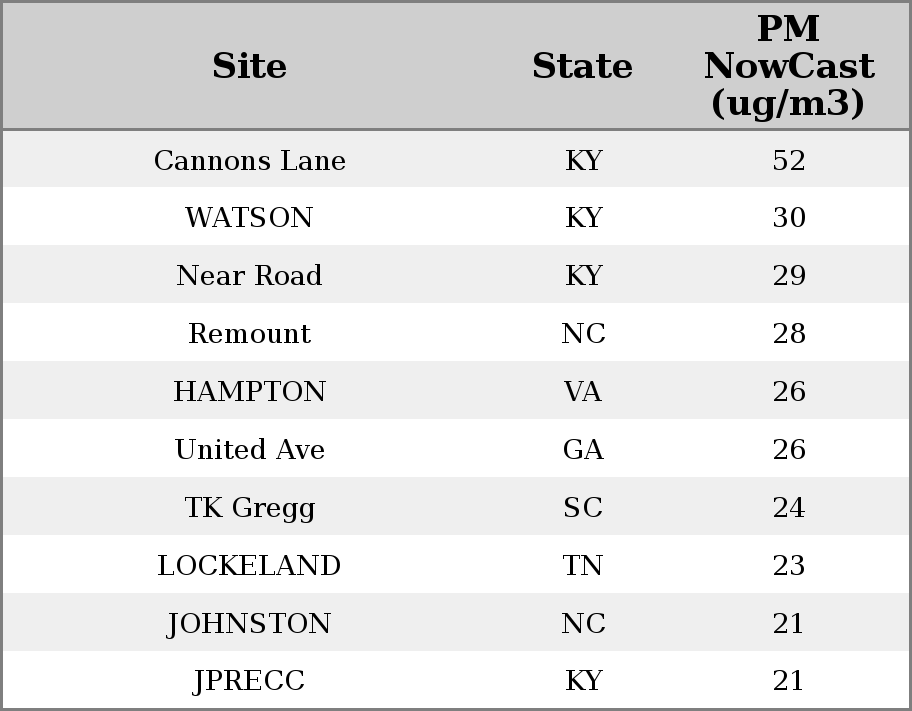 | Site | State | PM NowCast (ug/m3) |
|---|---|---|
| Cannons Lane | KY | 52 |
| WATSON | KY | 30 |
| Near Road | KY | 29 |
| Remount | NC | 28 |
| HAMPTON | VA | 26 |
| United Ave | GA | 26 |
| TK Gregg | SC | 24 |
| LOCKELAND | TN | 23 |
| JOHNSTON | NC | 21 |
| JPRECC | KY | 21 |